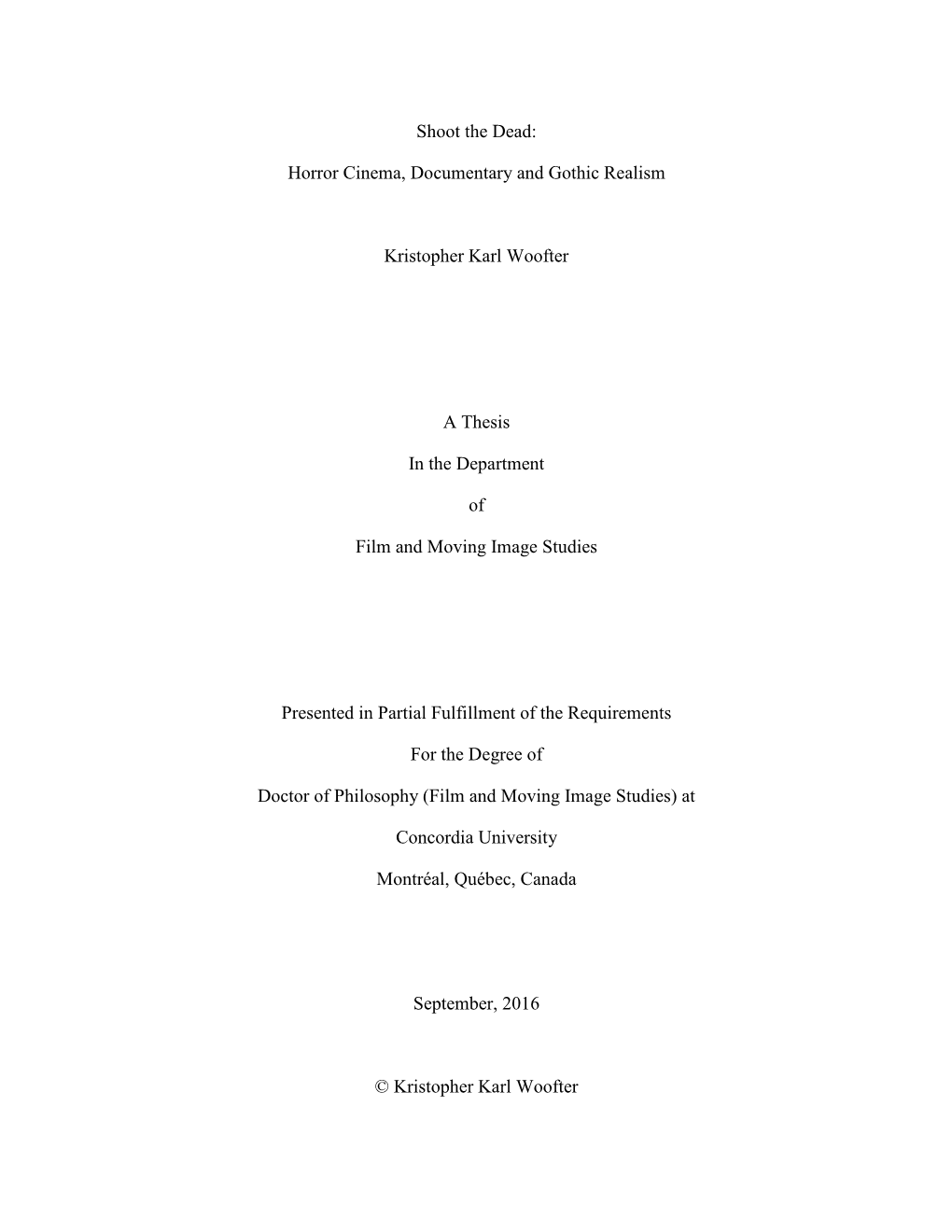 Shoot the Dead:

Horror Cinema, Documentary and Gothic Realism

Kristopher Karl Woofter

A Thesis

In the Department

of

Film and Moving Image Studies

Presented in Partial Fulfillment of the Requirements

For the Degree of

Doctor of Philosophy (Film and Moving Image Studies) at

Concordia University

Montréal, Québec, Canada

September, 2016

© Kristopher Karl Woofter